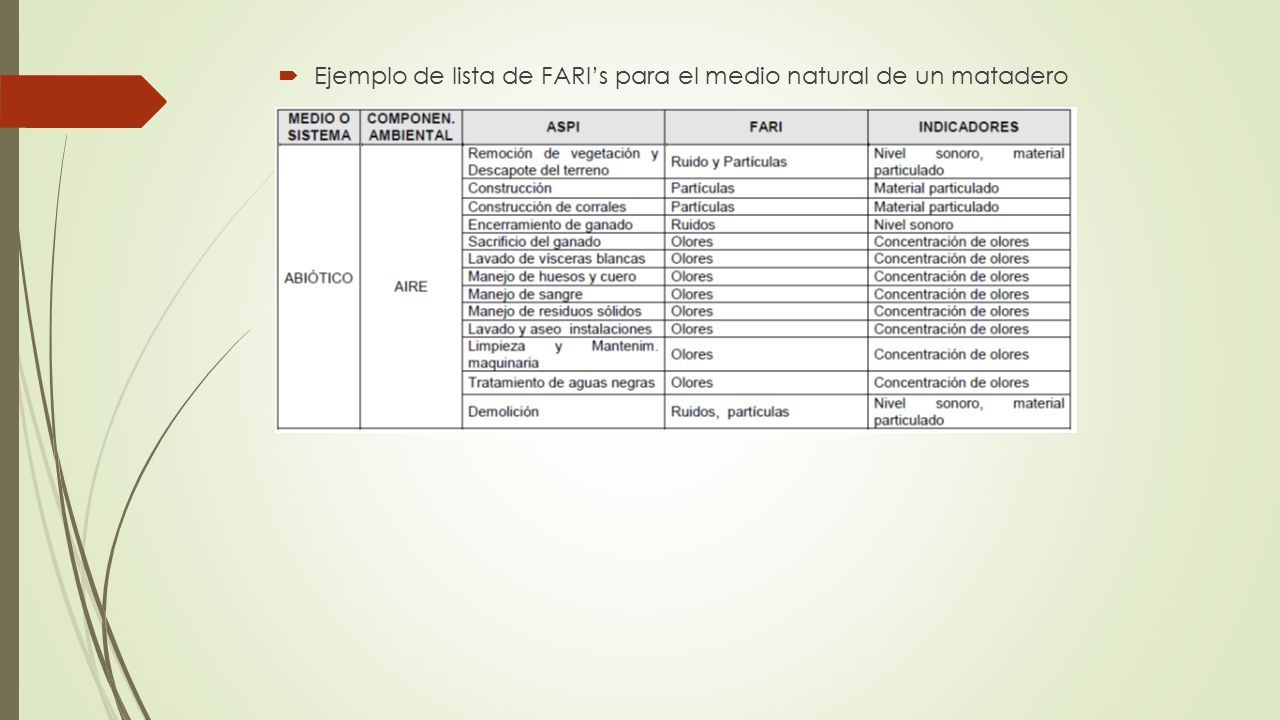 Ejemplo de lista de FARI's para el medio natural de un matadero

| MEDIO O SISTEMA | COMPONEN. AMBIENTAL | ASPI | FARI | INDICADORES |
|---|---|---|---|---|
| ABIÓTICO | AIRE | Remoción de vegetación y Descapote del terreno | Ruido y Partículas | Nivel sonoro, material particulado |
| | | Construcción | Partículas | Material particulado |
| | | Construcción de corrales | Partículas | Material particulado |
| | | Encerramiento de ganado | Ruidos | Nivel sonoro |
| | | Sacrificio del ganado | Olores | Concentración de olores |
| | | Lavado de vísceras blancas | Olores | Concentración de olores |
| | | Manejo de huesos y cuero | Olores | Concentración de olores |
| | | Manejo de sangre | Olores | Concentración de olores |
| | | Manejo de residuos sólidos | Olores | Concentración de olores |
| | | Lavado y aseo instalaciones | Olores | Concentración de olores |
| | | Limpieza y Mantenim. maquinaria | Olores | Concentración de olores |
| | | Tratamiento de aguas negras | Olores | Concentración de olores |
| | | Demolición | Ruidos, partículas | Nivel sonoro, material particulado |